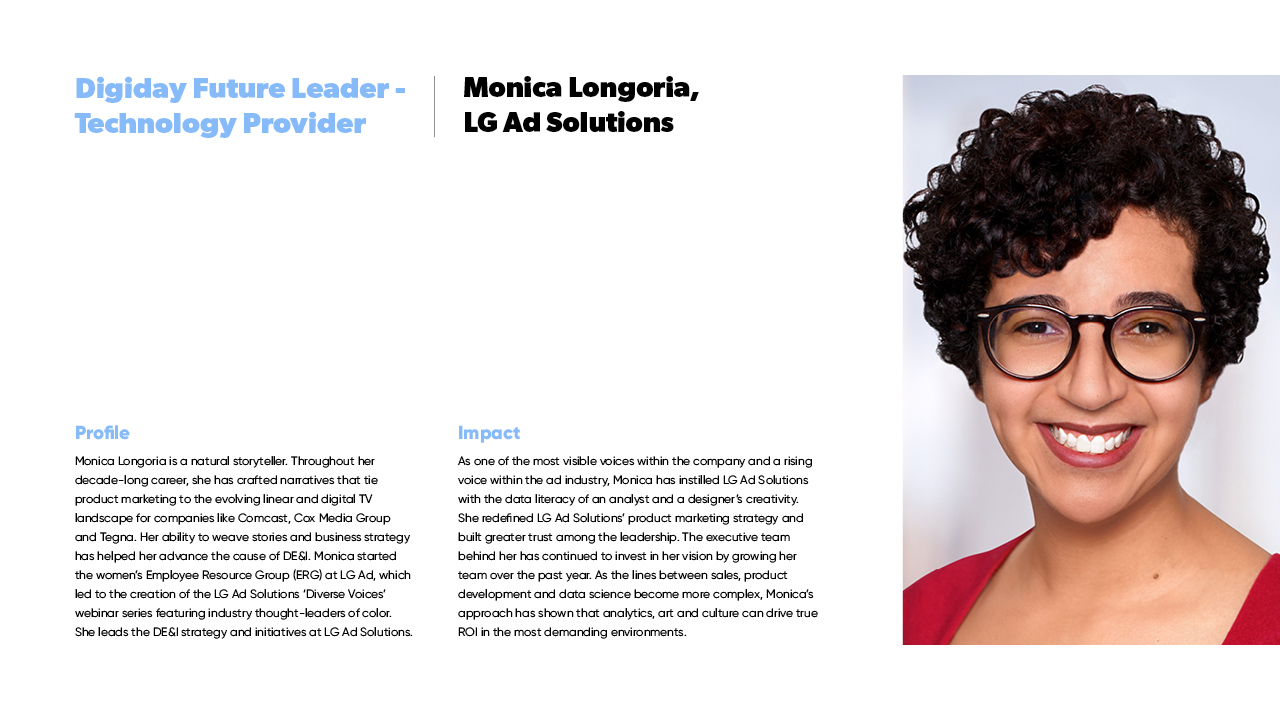 Digiday Future Leader - Technology Provider

Monica Longoria, LG Ad Solutions

Profile

Monica Longoria is a natural storyteller. Throughout her decade-long career, she has crafted narratives that tie product marketing to the evolving linear and digital TV landscape for companies like Comcast, Cox Media Group and Tegna. Her ability to weave stories and business strategy has helped her advance the cause of DE&I. Monica started the women's Employee Resource Group (ERG) at LG Ad, which led to the creation of the LG Ad Solutions 'Diverse Voices' webinar series featuring industry thought-leaders of color. She leads the DE&I strategy and initiatives at LG Ad Solutions.

Impact

As one of the most visible voices within the company and a rising voice within the ad industry, Monica has instilled LG Ad Solutions with the data literacy of an analyst and a designer's creativity. She redefined LG Ad Solutions' product marketing strategy and built greater trust among the leadership. The executive team behind her has continued to invest in her vision by growing her team over the past year. As the lines between sales, product development and data science become more complex, Monica's approach has shown that analytics, art and culture can drive true ROI in the most demanding environments.